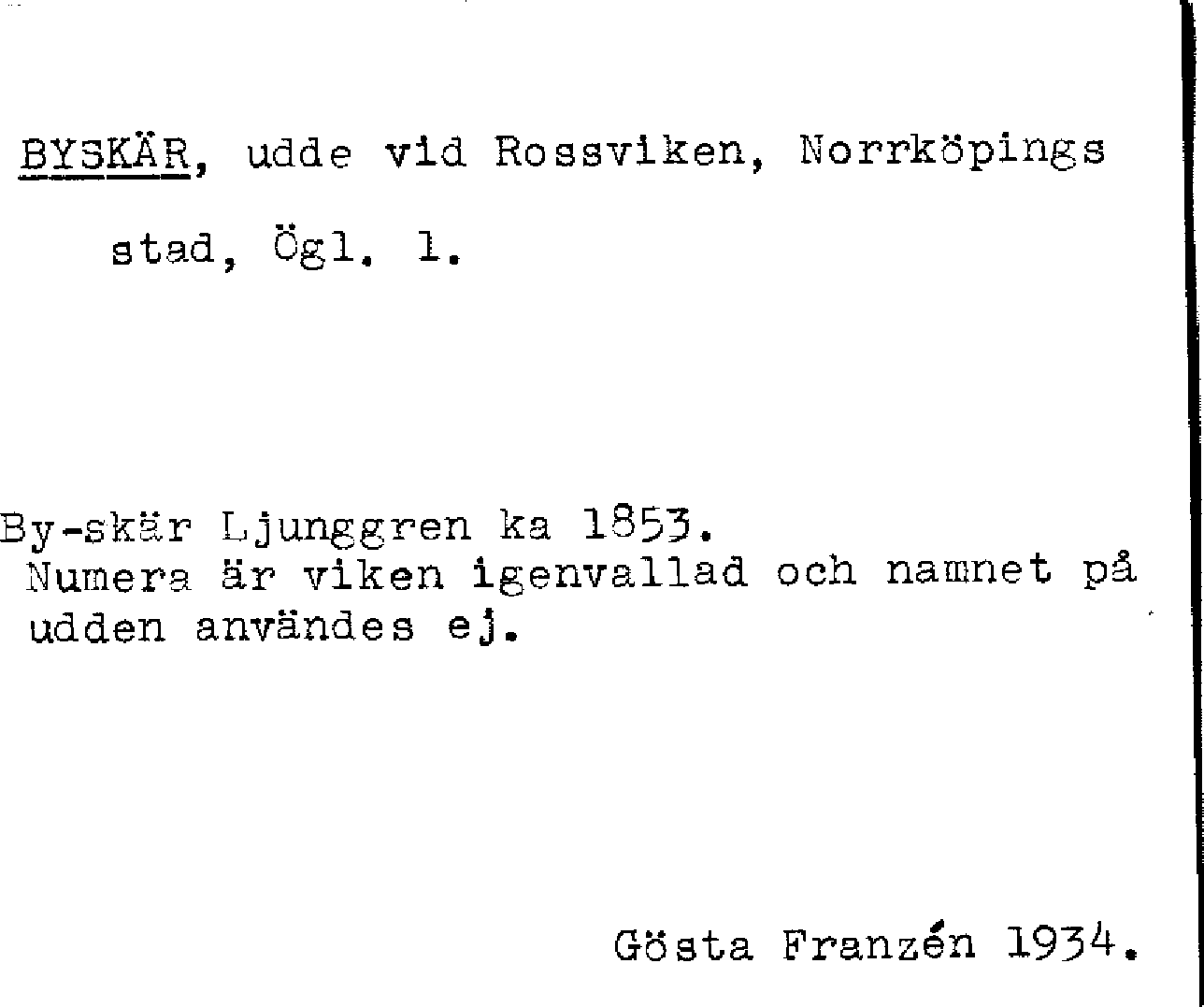 BYSKÄR, udde vid Rossviken, Norrköpings stad, Ögl. l.

By-skär Ljunggren ka 1853.
Numera är viken igenvallad och namnet på udden användes ej.

Gösta Franzén 1934.